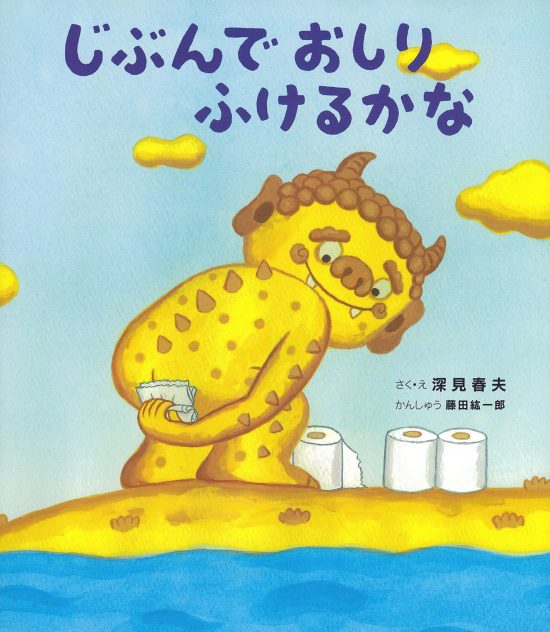 じぶんで おしり
ふけるかな

さく・え 深見春夫
かんしゅう 藤田紘一郎